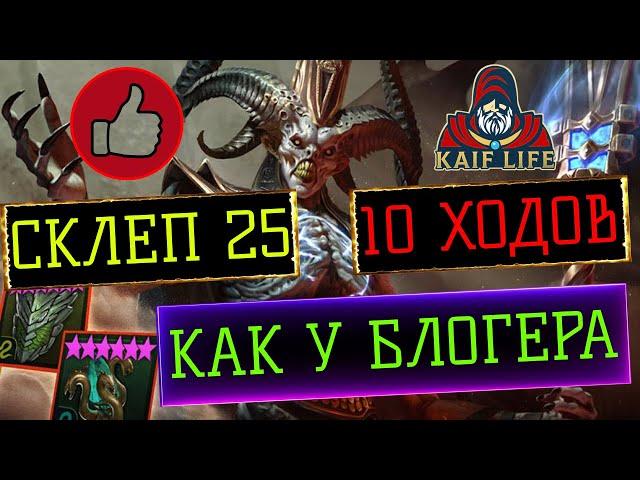 KAIF LIFE

СКЛЕП 25

10 ХОДОВ

КАК У БЛОГЕРА